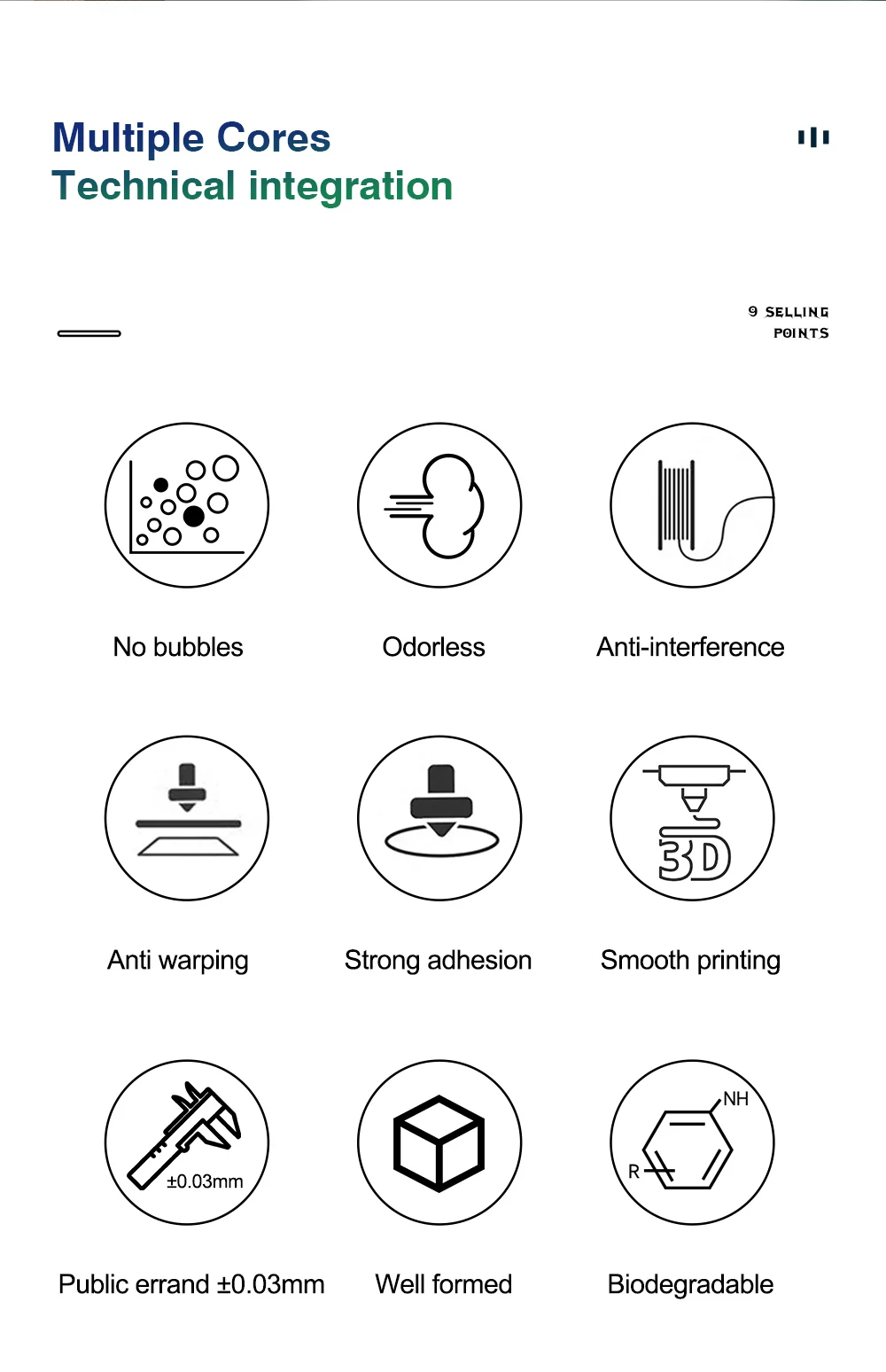 Multiple Cores
Technical integration

9 SELLING
POINTS

No bubbles

Odorless

Anti-interference

Anti warping

Strong adhesion

3D

Smooth printing

±0.03mm

Public errand ±0.03mm

Well formed

NH

R

Biodegradable